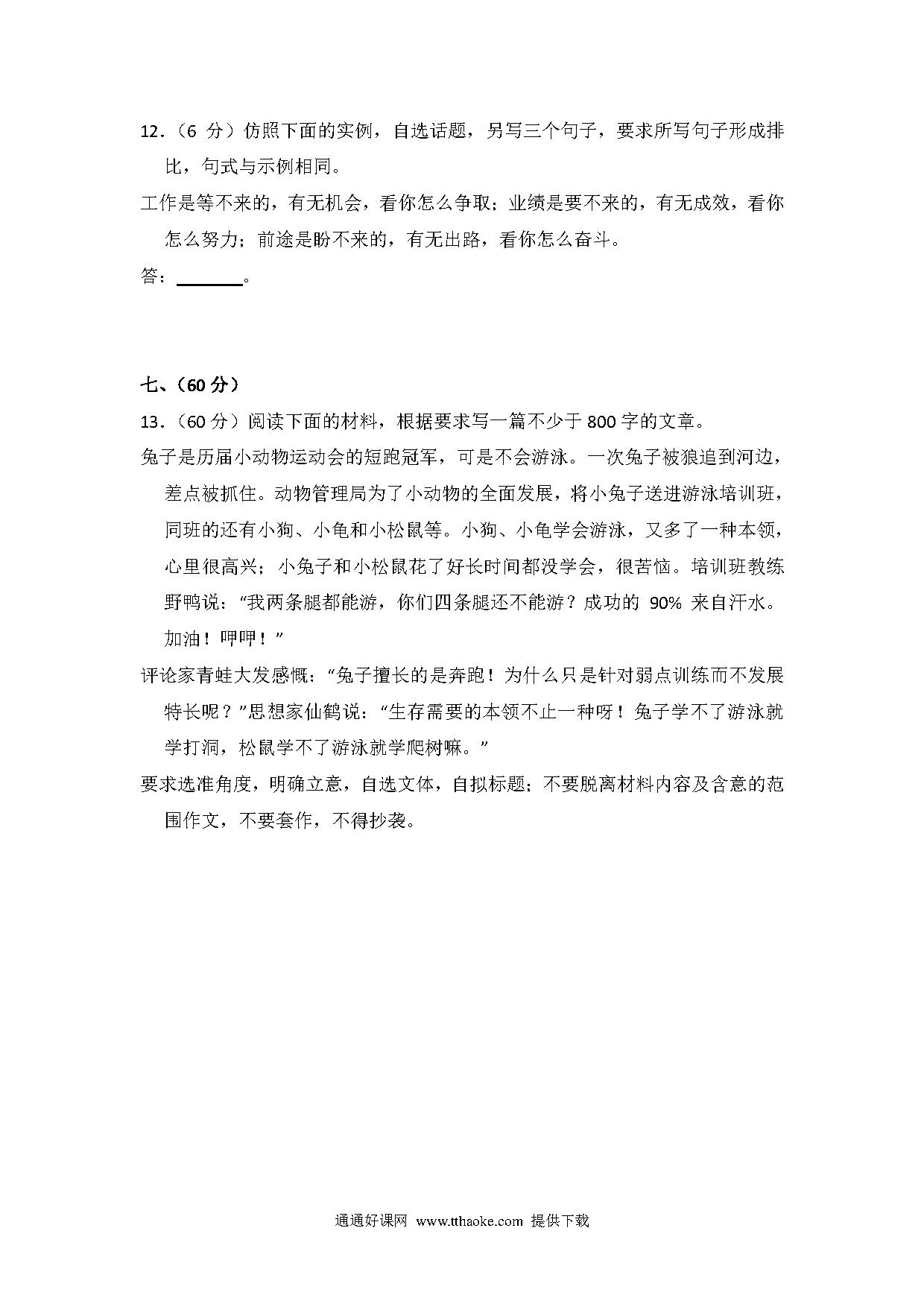 12．（6 分）仿照下面的实例，自选话题，另写三个句子，要求所写句子形成排比，句式与示例相同。

工作是等不来的，有无机会，看你怎么争取；业绩是要不来的，有无成效，看你怎么努力；前途是盼不来的，有无出路，看你怎么奋斗。

答：________。

七、（60 分）

13．（60 分）阅读下面的材料，根据要求写一篇不少于 800 字的文章。

兔子是历届小动物运动会的短跑冠军，可是不会游泳。一次兔子被狼追到河边，差点被抓住。动物管理局为了小动物的全面发展，将小兔子送进游泳培训班，同班的还有小狗、小龟和小松鼠等。小狗、小龟学会游泳，又多了一种本领，心里很高兴；小兔子和小松鼠花了好长时间都没学会，很苦恼。培训班教练野鸭说：“我两条腿都能游，你们四条腿还不能游？成功的 90% 来自汗水。加油！呷呷！”

评论家青蛙大发感慨：“兔子擅长的是奔跑！为什么只是针对弱点训练而不发展特长呢？”思想家仙鹤说：“生存需要的本领不止一种呀！兔子学不了游泳就学打洞，松鼠学不了游泳就学爬树嘛。”

要求选准角度，明确立意，自选文体，自拟标题；不要脱离材料内容及含意的范围作文，不要套作，不得抄袭。

通通好课网 www.tthaoke.com 提供下载